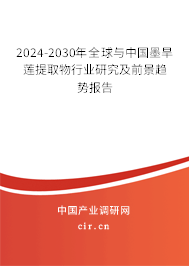 2024-2030年全球与中国墨旱莲提取物行业研究及前景趋势报告

中国产业调研网
cir.cn